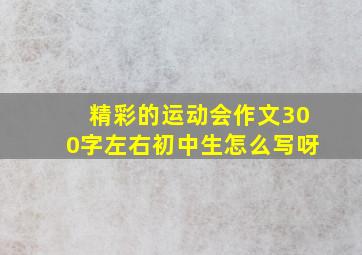 精彩的运动会作文300字左右初中生怎么写呀